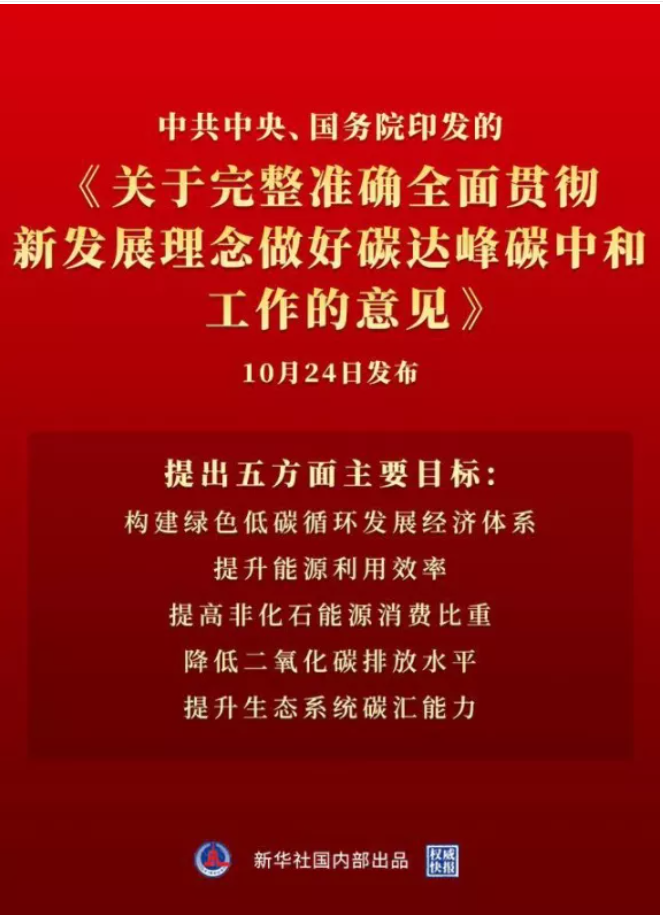 中共中央、国务院印发的
《关于完整准确全面贯彻新发展理念做好碳达峰碳中和工作的意见》
10月24日发布

提出五方面主要目标：
构建绿色低碳循环发展经济体系
提升能源利用效率
提高非化石能源消费比重
降低二氧化碳排放水平
提升生态系统碳汇能力

新华社国内部出品
权威快报